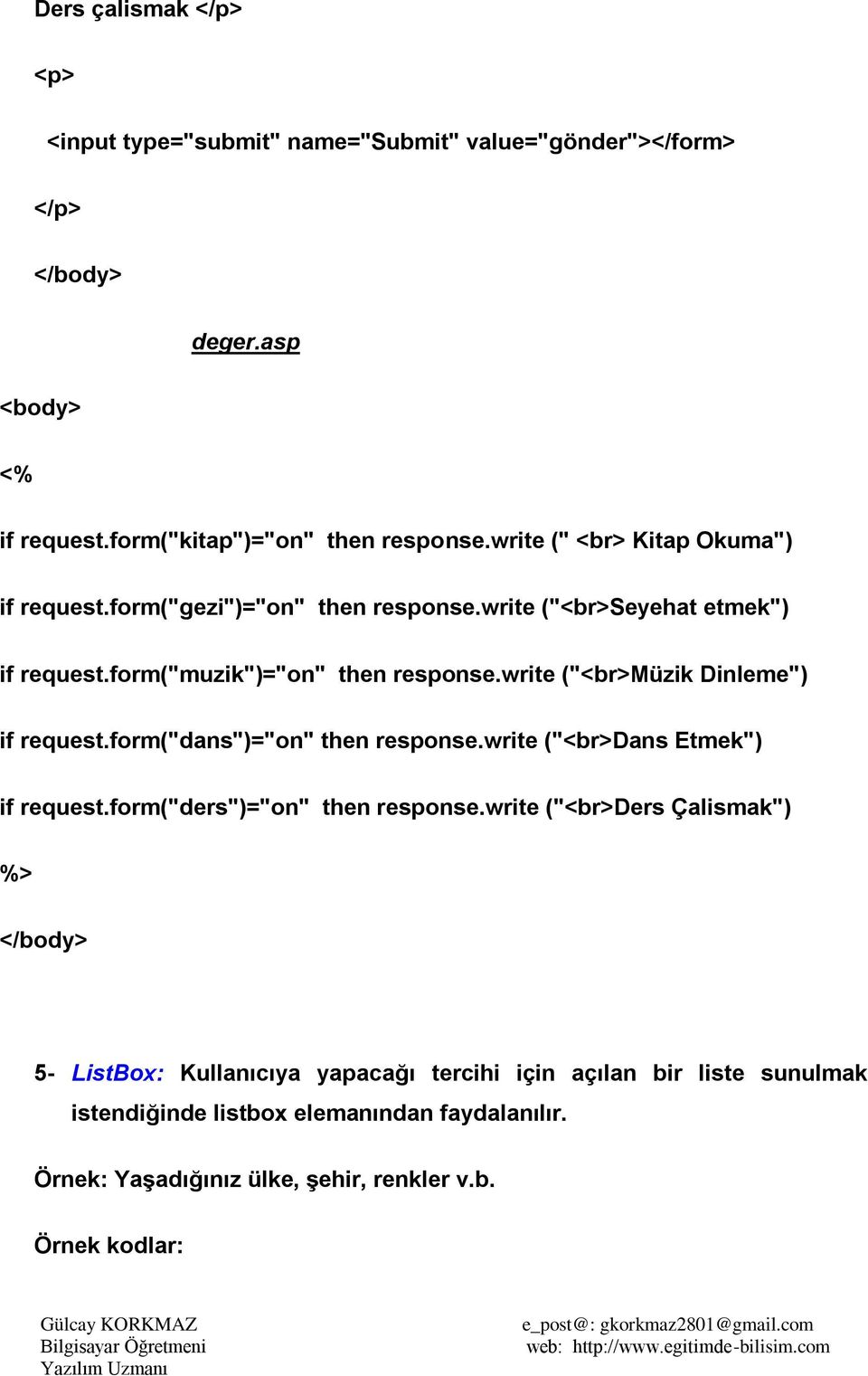 Ders çalismak </p>

<p>

<input type="submit" name="Submit" value="gönder"></form>

</p>

</body>

deger.asp

<body>

<%

if request.form("kitap")="on" then response.write (" <br> Kitap Okuma")

if request.form("gezi")="on" then response.write ("<br>Seyehat etmek")

if request.form("muzik")="on" then response.write ("<br>Müzik Dinleme")

if request.form("dans")="on" then response.write ("<br>Dans Etmek")

if request.form("ders")="on" then response.write ("<br>Ders Çalismak")

%>

</body>

5- ListBox: Kullanıcıya yapacağı tercihi için açılan bir liste sunulmak istendiğinde listbox elemanından faydalanılır.

Örnek: Yaşadığınız ülke, şehir, renkler v.b.

Örnek kodlar:

Gülcay KORKMAZ
Bilgisayar Öğretmeni
Yazılım Uzmanı

e_post@: gkorkmaz2801@gmail.com
web: http://www.egitimde-bilisim.com